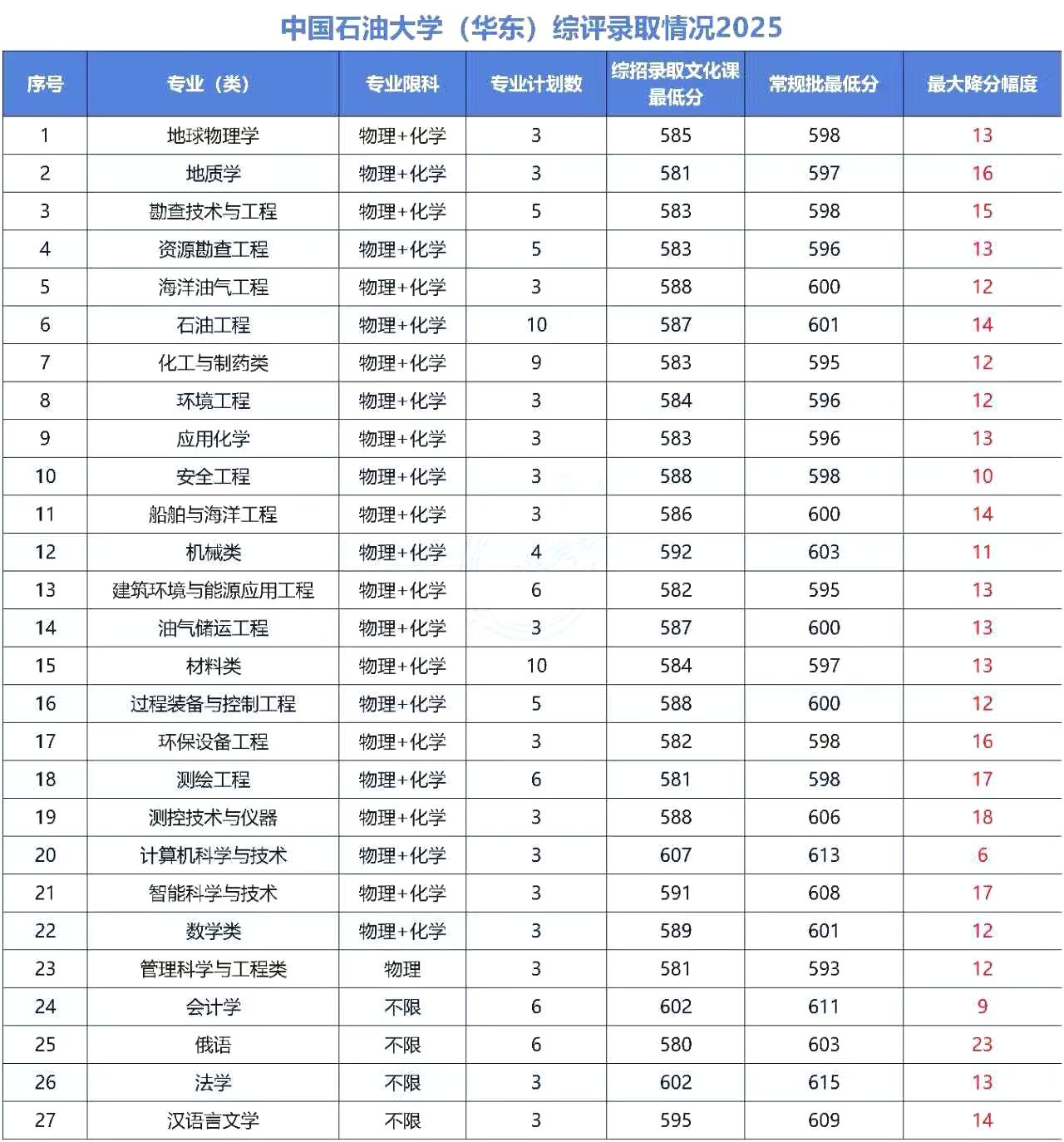 中国石油大学（华东）综评录取情况2025

| 序号 | 专业（类） | 专业限科 | 专业计划数 | 综招录取文化课最低分 | 常规批最低分 | 最大降分幅度 |
|---|---|---|---|---|---|---|
| 1 | 地球物理学 | 物理+化学 | 3 | 585 | 598 | 13 |
| 2 | 地质学 | 物理+化学 | 3 | 581 | 597 | 16 |
| 3 | 勘查技术与工程 | 物理+化学 | 5 | 583 | 598 | 15 |
| 4 | 资源勘查工程 | 物理+化学 | 5 | 583 | 596 | 13 |
| 5 | 海洋油气工程 | 物理+化学 | 3 | 588 | 600 | 12 |
| 6 | 石油工程 | 物理+化学 | 10 | 587 | 601 | 14 |
| 7 | 化工与制药类 | 物理+化学 | 9 | 583 | 595 | 12 |
| 8 | 环境工程 | 物理+化学 | 3 | 584 | 596 | 12 |
| 9 | 应用化学 | 物理+化学 | 3 | 583 | 596 | 13 |
| 10 | 安全工程 | 物理+化学 | 3 | 588 | 598 | 10 |
| 11 | 船舶与海洋工程 | 物理+化学 | 3 | 586 | 600 | 14 |
| 12 | 机械类 | 物理+化学 | 4 | 592 | 603 | 11 |
| 13 | 建筑环境与能源应用工程 | 物理+化学 | 6 | 582 | 595 | 13 |
| 14 | 油气储运工程 | 物理+化学 | 3 | 587 | 600 | 13 |
| 15 | 材料类 | 物理+化学 | 10 | 584 | 597 | 13 |
| 16 | 过程装备与控制工程 | 物理+化学 | 5 | 588 | 600 | 12 |
| 17 | 环保设备工程 | 物理+化学 | 3 | 582 | 598 | 16 |
| 18 | 测绘工程 | 物理+化学 | 6 | 581 | 598 | 17 |
| 19 | 测控技术与仪器 | 物理+化学 | 3 | 588 | 606 | 18 |
| 20 | 计算机科学与技术 | 物理+化学 | 3 | 607 | 613 | 6 |
| 21 | 智能科学与技术 | 物理+化学 | 3 | 591 | 608 | 17 |
| 22 | 数学类 | 物理+化学 | 3 | 589 | 601 | 12 |
| 23 | 管理科学与工程类 | 物理 | 3 | 581 | 593 | 12 |
| 24 | 会计学 | 不限 | 6 | 602 | 611 | 9 |
| 25 | 俄语 | 不限 | 6 | 580 | 603 | 23 |
| 26 | 法学 | 不限 | 3 | 602 | 615 | 13 |
| 27 | 汉语言文学 | 不限 | 3 | 595 | 609 | 14 |